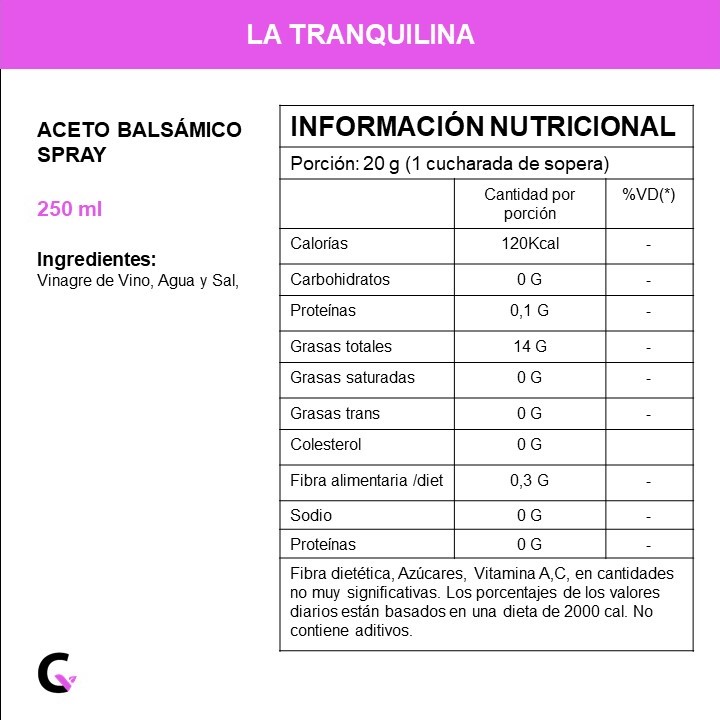 LA TRANQUILINA

ACETO BALSÁMICO SPRAY

250 ml

Ingredientes:
Vinagre de Vino, Agua y Sal,

INFORMACIÓN NUTRICIONAL

Porción: 20 g (1 cucharada de sopera)

| | Cantidad por porción | %VD(*) |
|---|---|---|
| Calorías | 120Kcal | - |
| Carbohidratos | 0 G | - |
| Proteínas | 0,1 G | - |
| Grasas totales | 14 G | - |
| Grasas saturadas | 0 G | - |
| Grasas trans | 0 G | - |
| Colesterol | 0 G | |
| Fibra alimentaria /diet | 0,3 G | - |
| Sodio | 0 G | - |
| Proteínas | 0 G | - |

Fibra dietética, Azúcares, Vitamina A,C, en cantidades no muy significativas. Los porcentajes de los valores diarios están basados en una dieta de 2000 cal. No contiene aditivos.